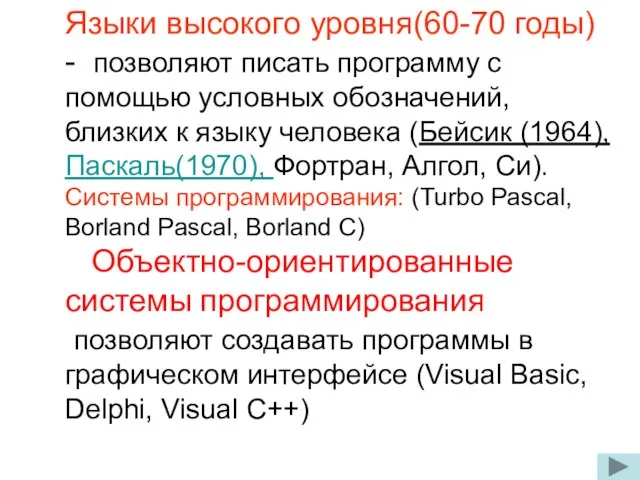 Языки высокого уровня(60-70 годы) - позволяют писать программу с помощью условных обозначений, близких к языку человека (Бейсик (1964), Паскаль(1970), Фортран, Алгол, Си). Системы программирования: (Turbo Pascal, Borland Pascal, Borland C)

Объектно-ориентированные системы программирования
позволяют создавать программы в графическом интерфейсе (Visual Basic, Delphi, Visual C++)